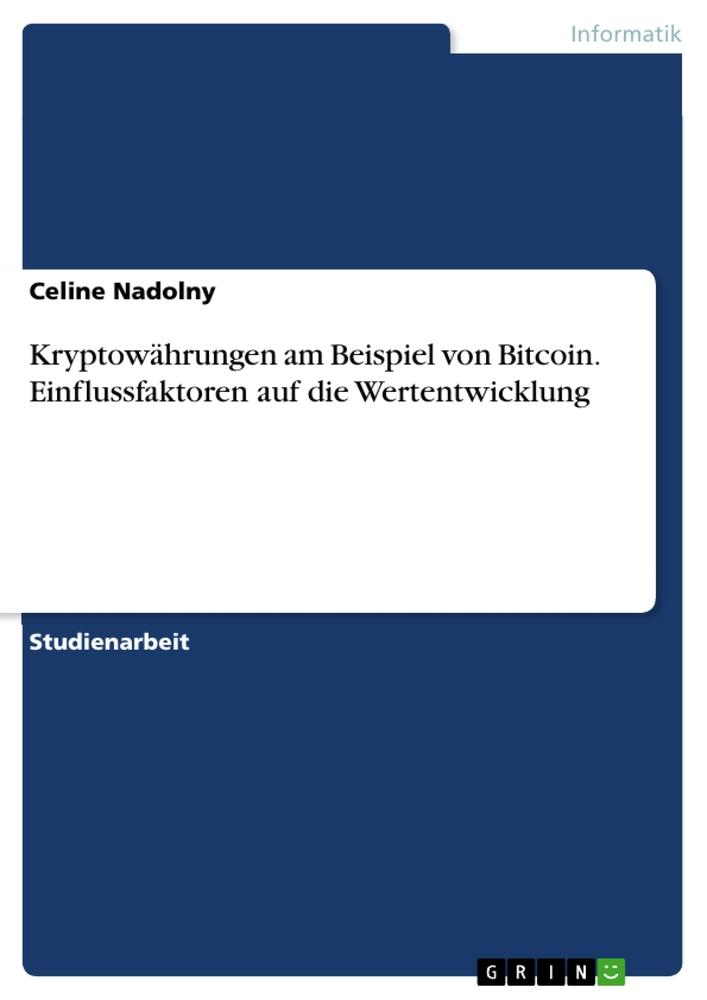 Informatik

Celine Nadolny

Kryptowährungen am Beispiel von Bitcoin. Einflussfaktoren auf die Wertentwicklung

Studienarbeit

GRIN